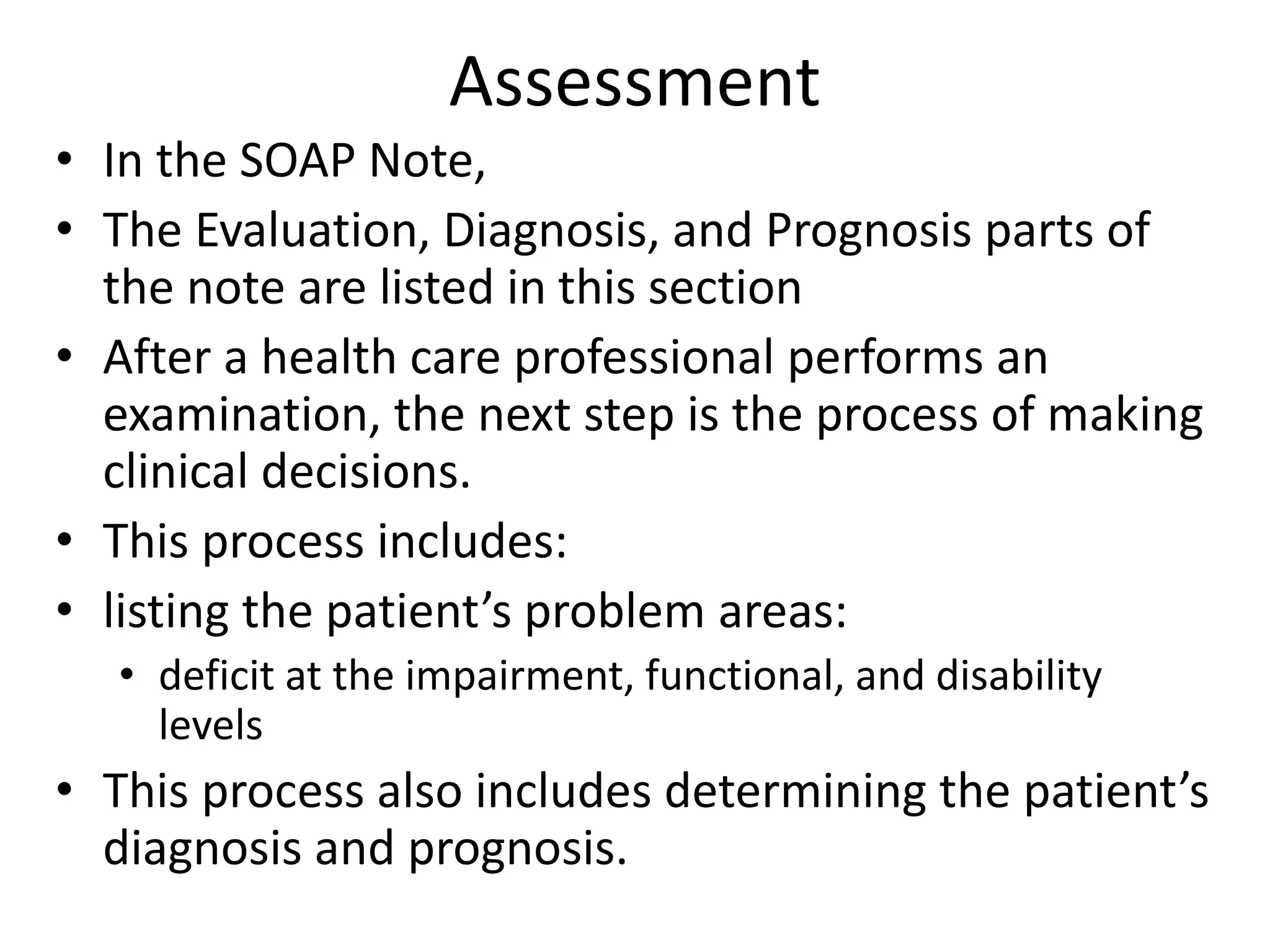 Assessment

• In the SOAP Note,
• The Evaluation, Diagnosis, and Prognosis parts of the note are listed in this section
• After a health care professional performs an examination, the next step is the process of making clinical decisions.
• This process includes:
• listing the patient’s problem areas:
  • deficit at the impairment, functional, and disability levels
• This process also includes determining the patient’s diagnosis and prognosis.